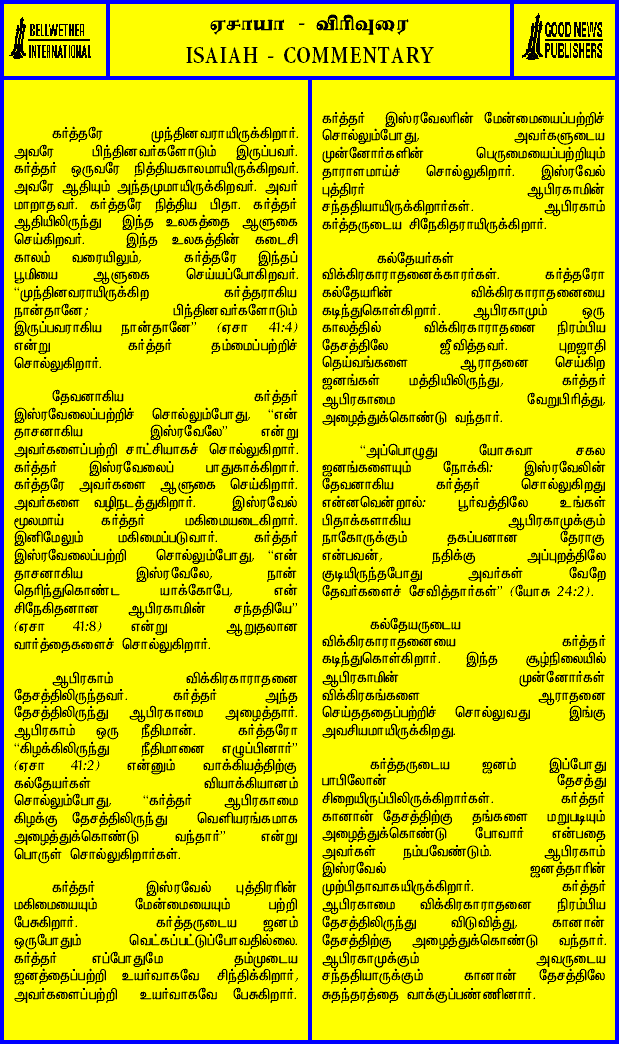 BELLWETHER INTERNATIONAL

ஏசாயா - விரிவுரை
ISAIAH - COMMENTARY

GOOD NEWS PUBLISHERS

கர்த்தரே முந்தினவராயிருக்கிறார். அவரே பிந்தினவர்களோடும் இருப்பவர். கர்த்தர் ஒருவரே நித்தியகாலமாயிருக்கிறவர். அவரே ஆதியும் அந்தமுமாயிருக்கிறவர். அவர் மாறாதவர். கர்த்தரே நித்திய பிதா. கர்த்தர் ஆதியிலிருந்து இந்த உலகத்தை ஆளுகை செய்கிறவர். இந்த உலகத்தின் கடைசி காலம் வரையிலும், கர்த்தரே இந்தப் பூமியை ஆளுகை செய்யப்போகிறவர். "முந்தினவராயிருக்கிற கர்த்தராகிய நான்தானே; பிந்தினவர்களோடும் இருப்பவராகிய நான்தானே" (ஏசா 41:4) என்று கர்த்தர் தம்மைப்பற்றிச் சொல்லுகிறார்.

தேவனாகிய கர்த்தர் இஸ்ரவேலைப்பற்றிச் சொல்லும்போது, "என் தாசனாகிய இஸ்ரவேலே" என்று அவர்களைப்பற்றி சாட்சியாகச் சொல்லுகிறார். கர்த்தர் இஸ்ரவேலைப் பாதுகாக்கிறார். கர்த்தரே அவர்களை ஆளுகை செய்கிறார். அவர்களை வழிநடத்துகிறார். இஸ்ரவேல் மூலமாய் கர்த்தர் மகிமையடைகிறார். இனிமேலும் மகிமைப்படுவார். கர்த்தர் இஸ்ரவேலைப்பற்றி சொல்லும்போது, "என் தாசனாகிய இஸ்ரவேலே, நான் தெரிந்துகொண்ட யாக்கோபே, என் சிநேகிதனான ஆபிரகாமின் சந்ததியே" (ஏசா 41:8) என்று ஆறுதலான வார்த்தைகளைச் சொல்லுகிறார்.

ஆபிரகாம் விக்கிரகாராதனை தேசத்திலிருந்தவர். கர்த்தர் அந்த தேசத்திலிருந்து ஆபிரகாமை அழைத்தார். ஆபிரகாம் ஒரு நீதிமான். கர்த்தரோ "கிழக்கிலிருந்து நீதிமானை எழுப்பினார்" (ஏசா 41:2) என்னும் வாக்கியத்திற்கு கல்தேயர்கள் வியாக்கியானம் சொல்லும்போது, "கர்த்தர் ஆபிரகாமை கிழக்கு தேசத்திலிருந்து வெளியரங்கமாக அழைத்துக்கொண்டு வந்தார்" என்று பொருள் சொல்லுகிறார்கள்.

கர்த்தர் இஸ்ரவேல் புத்திரரின் மகிமையையும் மேன்மையையும் பற்றி பேசுகிறார். கர்த்தருடைய ஜனம் ஒருபோதும் வெட்கப்பட்டுப்போவதில்லை. கர்த்தர் எப்போதுமே தம்முடைய ஜனத்தைப்பற்றி உயர்வாகவே சிந்திக்கிறார், அவர்களைப்பற்றி உயர்வாகவே பேசுகிறார்.

கர்த்தர் இஸ்ரவேலின் மேன்மையைப்பற்றிச் சொல்லும்போது, அவர்களுடைய முன்னோர்களின் பெருமையைப்பற்றியும் தாராளமாய்ச் சொல்லுகிறார். இஸ்ரவேல் புத்திரர் ஆபிரகாமின் சந்ததியாயிருக்கிறார்கள். ஆபிரகாம் கர்த்தருடைய சிநேகிதராயிருக்கிறார்.

கல்தேயர்கள் விக்கிரகாராதனைக்காரர்கள். கர்த்தரோ கல்தேயரின் விக்கிரகாராதனையை கடிந்துகொள்கிறார். ஆபிரகாமும் ஒரு காலத்தில் விக்கிரகாராதனை நிரம்பிய தேசத்திலே ஜீவித்தவர். புறஜாதி தெய்வங்களை ஆராதனை செய்கிற ஜனங்கள் மத்தியிலிருந்து, கர்த்தர் ஆபிரகாமை வேறுபிரித்து, அழைத்துக்கொண்டு வந்தார்.

"அப்பொழுது யோசுவா சகல ஜனங்களையும் நோக்கி: இஸ்ரவேலின் தேவனாகிய கர்த்தர் சொல்லுகிறது என்னவென்றால்: பூர்வத்திலே உங்கள் பிதாக்களாகிய ஆபிரகாமுக்கும் நாகோருக்கும் தகப்பனான தேராகு என்பவன், நதிக்கு அப்புறத்திலே குடியிருந்தபோது அவர்கள் வேறே தேவர்களைச் சேவித்தார்கள்" (யோசு 24:2).

கல்தேயருடைய விக்கிரகாராதனையை கர்த்தர் கடிந்துகொள்கிறார். இந்த சூழ்நிலையில் ஆபிரகாமின் முன்னோர்கள் விக்கிரகங்களை ஆராதனை செய்ததைப்பற்றிச் சொல்லுவது இங்கு அவசியமாயிருக்கிறது.

கர்த்தருடைய ஜனம் இப்போது பாபிலோன் தேசத்து சிறையிருப்பிலிருக்கிறார்கள். கர்த்தர் கானான் தேசத்திற்கு தங்களை மறுபடியும் அழைத்துக்கொண்டு போவார் என்பதை அவர்கள் நம்பவேண்டும். ஆபிரகாம் இஸ்ரவேல் ஜனத்தாரின் முற்பிதாவாகயிருக்கிறார். கர்த்தர் ஆபிரகாமை விக்கிரகாராதனை நிரம்பிய தேசத்திலிருந்து விடுவித்து, கானான் தேசத்திற்கு அழைத்துக்கொண்டு வந்தார். ஆபிரகாமுக்கும் அவருடைய சந்ததியாருக்கும் கானான் தேசத்திலே சுதந்தரத்தை வாக்குப்பண்ணினார்.